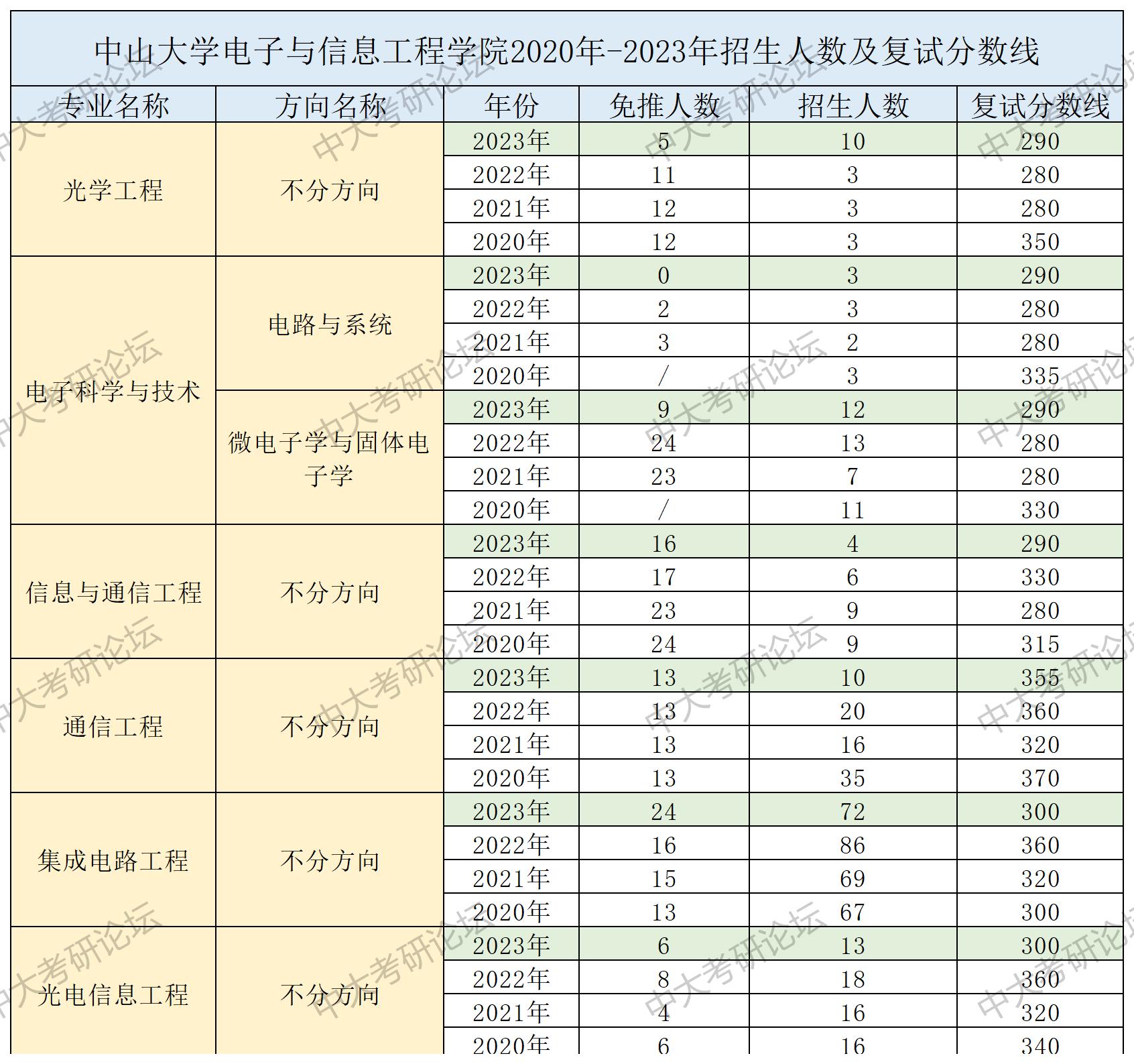 中山大学电子与信息工程学院2020年-2023年招生人数及复试分数线

| 专业名称 | 方向名称 | 年份 | 免推人数 | 招生人数 | 复试分数线 |
|---|---|---|---|---|---|
| 光学工程 | 不分方向 | 2023年 | 5 | 10 | 290 |
| | | 2022年 | 11 | 3 | 280 |
| | | 2021年 | 12 | 3 | 280 |
| | | 2020年 | 12 | 3 | 350 |
| 电子科学与技术 | 电路与系统 | 2023年 | 0 | 3 | 290 |
| | | 2022年 | 2 | 3 | 280 |
| | | 2021年 | 3 | 2 | 280 |
| | | 2020年 | / | 3 | 335 |
| | 微电子学与固体电子学 | 2023年 | 9 | 12 | 290 |
| | | 2022年 | 24 | 13 | 280 |
| | | 2021年 | 23 | 7 | 280 |
| | | 2020年 | / | 11 | 330 |
| 信息与通信工程 | 不分方向 | 2023年 | 16 | 4 | 290 |
| | | 2022年 | 17 | 6 | 330 |
| | | 2021年 | 23 | 9 | 280 |
| | | 2020年 | 24 | 9 | 315 |
| 通信工程 | 不分方向 | 2023年 | 13 | 10 | 355 |
| | | 2022年 | 13 | 20 | 360 |
| | | 2021年 | 13 | 16 | 320 |
| | | 2020年 | 13 | 35 | 370 |
| 集成电路工程 | 不分方向 | 2023年 | 24 | 72 | 300 |
| | | 2022年 | 16 | 86 | 360 |
| | | 2021年 | 15 | 69 | 320 |
| | | 2020年 | 13 | 67 | 300 |
| 光电信息工程 | 不分方向 | 2023年 | 6 | 13 | 300 |
| | | 2022年 | 8 | 18 | 360 |
| | | 2021年 | 4 | 16 | 320 |
| | | 2020年 | 6 | 16 | 340 |

中大考研论坛